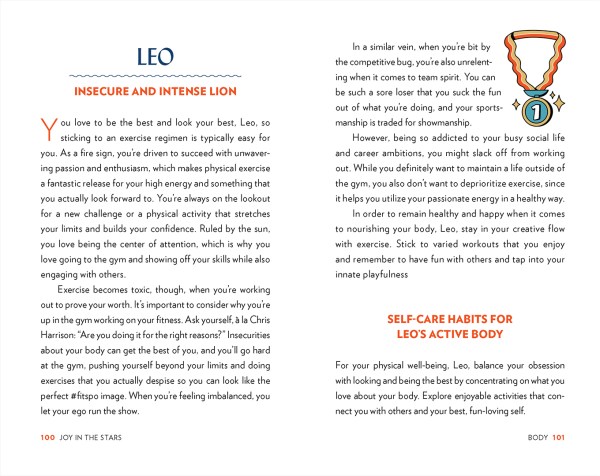 LEO

INSECURE AND INTENSE LION

You love to be the best and look your best, Leo, so sticking to an exercise regimen is typically easy for you. As a fire sign, you're driven to succeed with unwavering passion and enthusiasm, which makes physical exercise a fantastic release for your high energy and something that you actually look forward to. You're always on the lookout for a new challenge or a physical activity that stretches your limits and builds your confidence. Ruled by the sun, you love being the center of attention, which is why you love going to the gym and showing off your skills while also engaging with others.

Exercise becomes toxic, though, when you're working out to prove your worth. It's important to consider why you're up in the gym working on your fitness. Ask yourself, à la Chris Harrison: "Are you doing it for the right reasons?" Insecurities about your body can get the best of you, and you'll go hard at the gym, pushing yourself beyond your limits and doing exercises that you actually despise so you can look like the perfect #fitspo image. When you're feeling imbalanced, you let your ego run the show.

100 JOY IN THE STARS

In a similar vein, when you're bit by the competitive bug, you're also unrelenting when it comes to team spirit. You can be such a sore loser that you suck the fun out of what you're doing, and your sportsmanship is traded for showmanship.

1

However, being so addicted to your busy social life and career ambitions, you might slack off from working out. While you definitely want to maintain a life outside of the gym, you also don't want to deprioritize exercise, since it helps you utilize your passionate energy in a healthy way.

In order to remain healthy and happy when it comes to nourishing your body, Leo, stay in your creative flow with exercise. Stick to varied workouts that you enjoy and remember to have fun with others and tap into your innate playfulness

SELF-CARE HABITS FOR LEO'S ACTIVE BODY

For your physical well-being, Leo, balance your obsession with looking and being the best by concentrating on what you love about your body. Explore enjoyable activities that connect you with others and your best, fun-loving self.

BODY 101